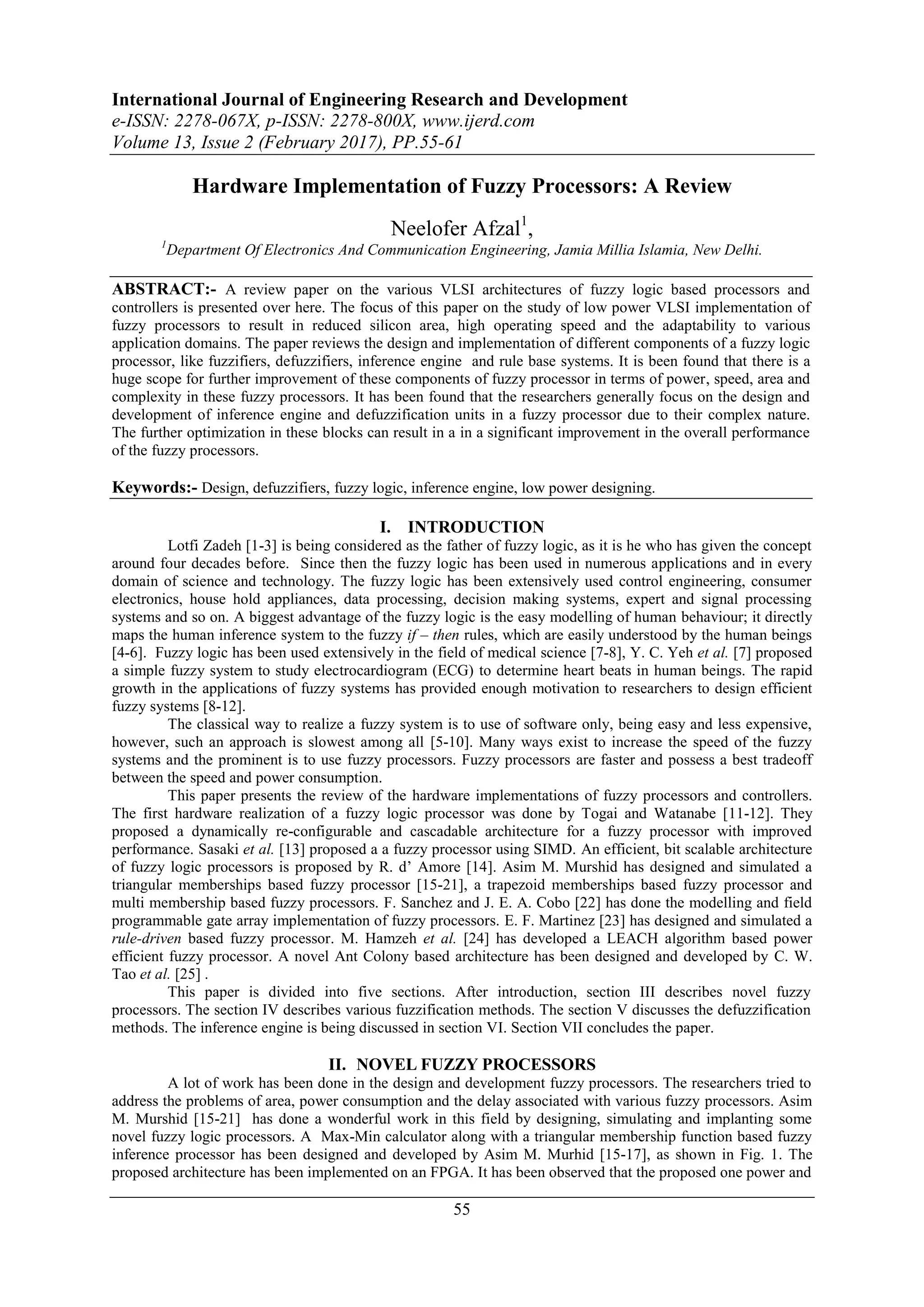 International Journal of Engineering Research and Development
e-ISSN: 2278-067X, p-ISSN: 2278-800X, www.ijerd.com
Volume 13, Issue 2 (February 2017), PP.55-61

Hardware Implementation of Fuzzy Processors: A Review

Neelofer Afzal$^1$,
$^1$Department Of Electronics And Communication Engineering, Jamia Millia Islamia, New Delhi.

ABSTRACT:- A review paper on the various VLSI architectures of fuzzy logic based processors and controllers is presented over here. The focus of this paper on the study of low power VLSI implementation of fuzzy processors to result in reduced silicon area, high operating speed and the adaptability to various application domains. The paper reviews the design and implementation of different components of a fuzzy logic processor, like fuzzifiers, defuzzifiers, inference engine and rule base systems. It is been found that there is a huge scope for further improvement of these components of fuzzy processor in terms of power, speed, area and complexity in these fuzzy processors. It has been found that the researchers generally focus on the design and development of inference engine and defuzzification units in a fuzzy processor due to their complex nature. The further optimization in these blocks can result in a in a significant improvement in the overall performance of the fuzzy processors.

Keywords:- Design, defuzzifiers, fuzzy logic, inference engine, low power designing.

I. INTRODUCTION

Lotfi Zadeh [1-3] is being considered as the father of fuzzy logic, as it is he who has given the concept around four decades before. Since then the fuzzy logic has been used in numerous applications and in every domain of science and technology. The fuzzy logic has been extensively used control engineering, consumer electronics, house hold appliances, data processing, decision making systems, expert and signal processing systems and so on. A biggest advantage of the fuzzy logic is the easy modelling of human behaviour; it directly maps the human inference system to the fuzzy if – then rules, which are easily understood by the human beings [4-6]. Fuzzy logic has been used extensively in the field of medical science [7-8], Y. C. Yeh et al. [7] proposed a simple fuzzy system to study electrocardiogram (ECG) to determine heart beats in human beings. The rapid growth in the applications of fuzzy systems has provided enough motivation to researchers to design efficient fuzzy systems [8-12].

The classical way to realize a fuzzy system is to use of software only, being easy and less expensive, however, such an approach is slowest among all [5-10]. Many ways exist to increase the speed of the fuzzy systems and the prominent is to use fuzzy processors. Fuzzy processors are faster and possess a best tradeoff between the speed and power consumption.

This paper presents the review of the hardware implementations of fuzzy processors and controllers. The first hardware realization of a fuzzy logic processor was done by Togai and Watanabe [11-12]. They proposed a dynamically re-configurable and cascadable architecture for a fuzzy processor with improved performance. Sasaki et al. [13] proposed a a fuzzy processor using SIMD. An efficient, bit scalable architecture of fuzzy logic processors is proposed by R. d' Amore [14]. Asim M. Murshid has designed and simulated a triangular memberships based fuzzy processor [15-21], a trapezoid memberships based fuzzy processor and multi membership based fuzzy processors. F. Sanchez and J. E. A. Cobo [22] has done the modelling and field programmable gate array implementation of fuzzy processors. E. F. Martinez [23] has designed and simulated a rule-driven based fuzzy processor. M. Hamzeh et al. [24] has developed a LEACH algorithm based power efficient fuzzy processor. A novel Ant Colony based architecture has been designed and developed by C. W. Tao et al. [25] .

This paper is divided into five sections. After introduction, section III describes novel fuzzy processors. The section IV describes various fuzzification methods. The section V discusses the defuzzification methods. The inference engine is being discussed in section VI. Section VII concludes the paper.

II. NOVEL FUZZY PROCESSORS

A lot of work has been done in the design and development fuzzy processors. The researchers tried to address the problems of area, power consumption and the delay associated with various fuzzy processors. Asim M. Murshid [15-21] has done a wonderful work in this field by designing, simulating and implanting some novel fuzzy logic processors. A Max-Min calculator along with a triangular membership function based fuzzy inference processor has been designed and developed by Asim M. Murhid [15-17], as shown in Fig. 1. The proposed architecture has been implemented on an FPGA. It has been observed that the proposed one power and

55